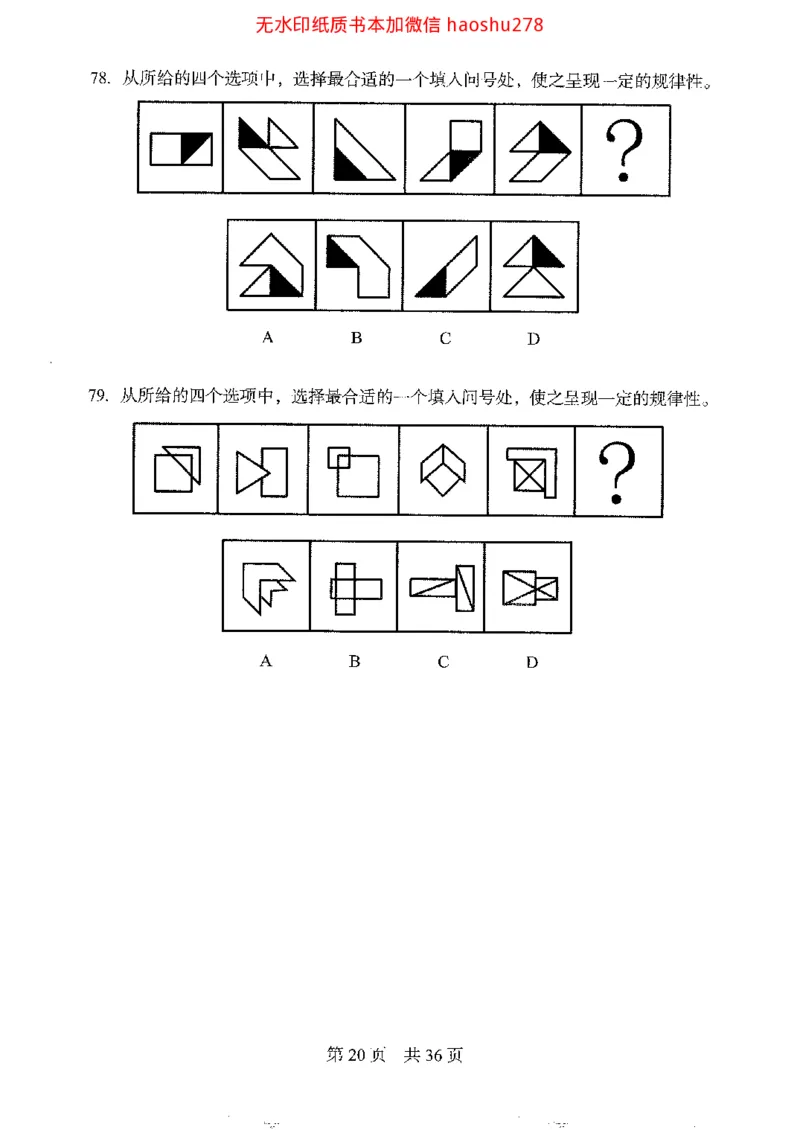 无水印纸质书本加微信 haoshu278

78. 从所给的四个选项中，选择最合适的一个填入问号处，使之呈现一定的规律性。

?

A B C D

79. 从所给的四个选项中，选择最合适的一个填入问号处，使之呈现一定的规律性。

?

A B C D

第 20 页 共 36 页